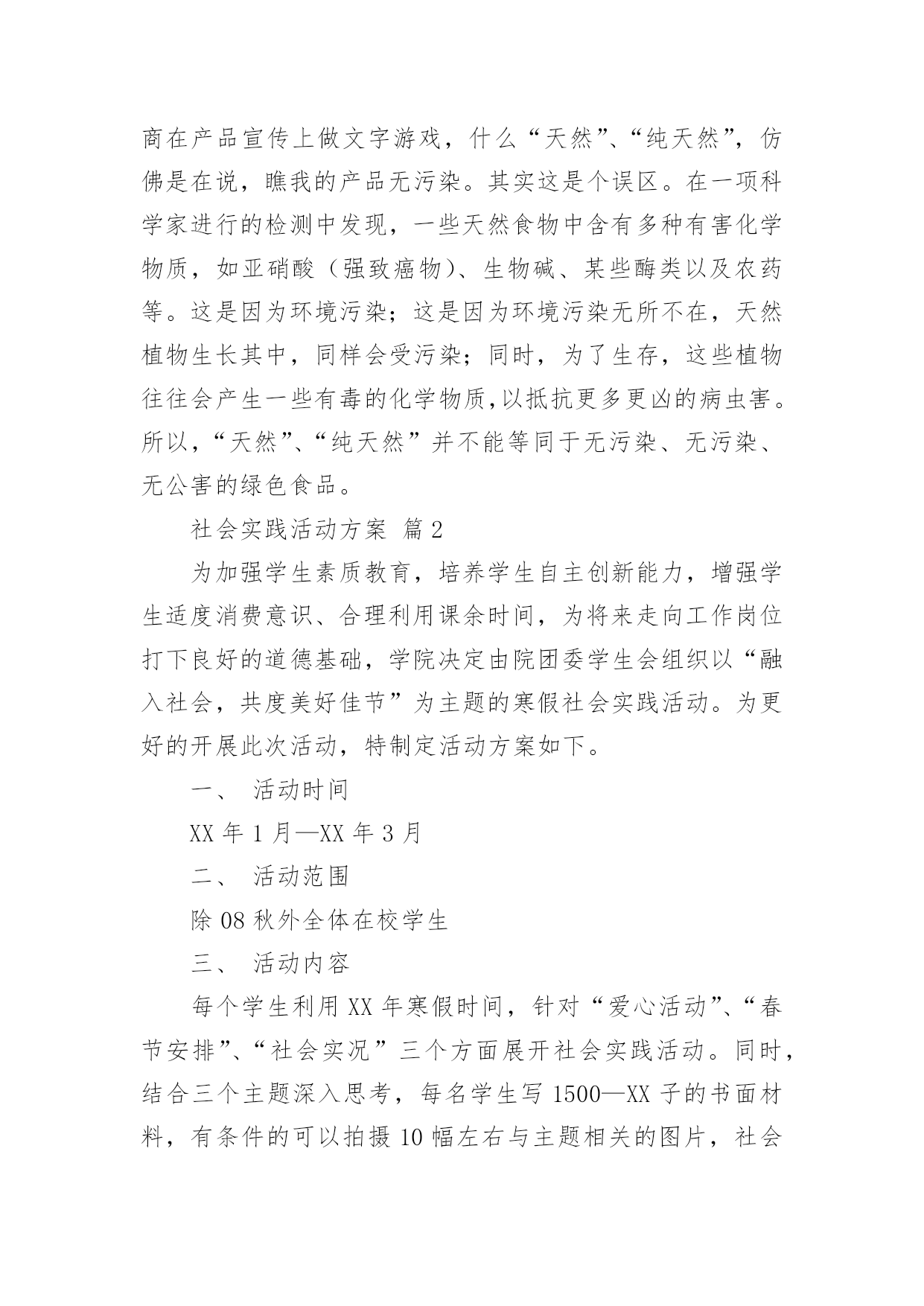 商在产品宣传上做文字游戏，什么“天然”、“纯天然”，仿佛是在说，瞧我的产品无污染。其实这是个误区。在一项科学家进行的检测中发现，一些天然食物中含有多种有害化学物质，如亚硝酸（强致癌物）、生物碱、某些酶类以及农药等。这是因为环境污染；这是因为环境污染无所不在，天然植物生长其中，同样会受污染；同时，为了生存，这些植物往往会产生一些有毒的化学物质,以抵抗更多更凶的病虫害。所以，“天然”、“纯天然”并不能等同于无污染、无污染、无公害的绿色食品。

社会实践活动方案 篇2

为加强学生素质教育，培养学生自主创新能力，增强学生适度消费意识、合理利用课余时间，为将来走向工作岗位打下良好的道德基础，学院决定由院团委学生会组织以“融入社会，共度美好佳节”为主题的寒假社会实践活动。为更好的开展此次活动，特制定活动方案如下。

一、 活动时间

XX年1月—XX年3月

二、 活动范围

除08秋外全体在校学生

三、 活动内容

每个学生利用XX年寒假时间，针对“爱心活动”、“春节安排”、“社会实况”三个方面展开社会实践活动。同时，结合三个主题深入思考，每名学生写1500—XX子的书面材料，有条件的可以拍摄10幅左右与主题相关的图片，社会